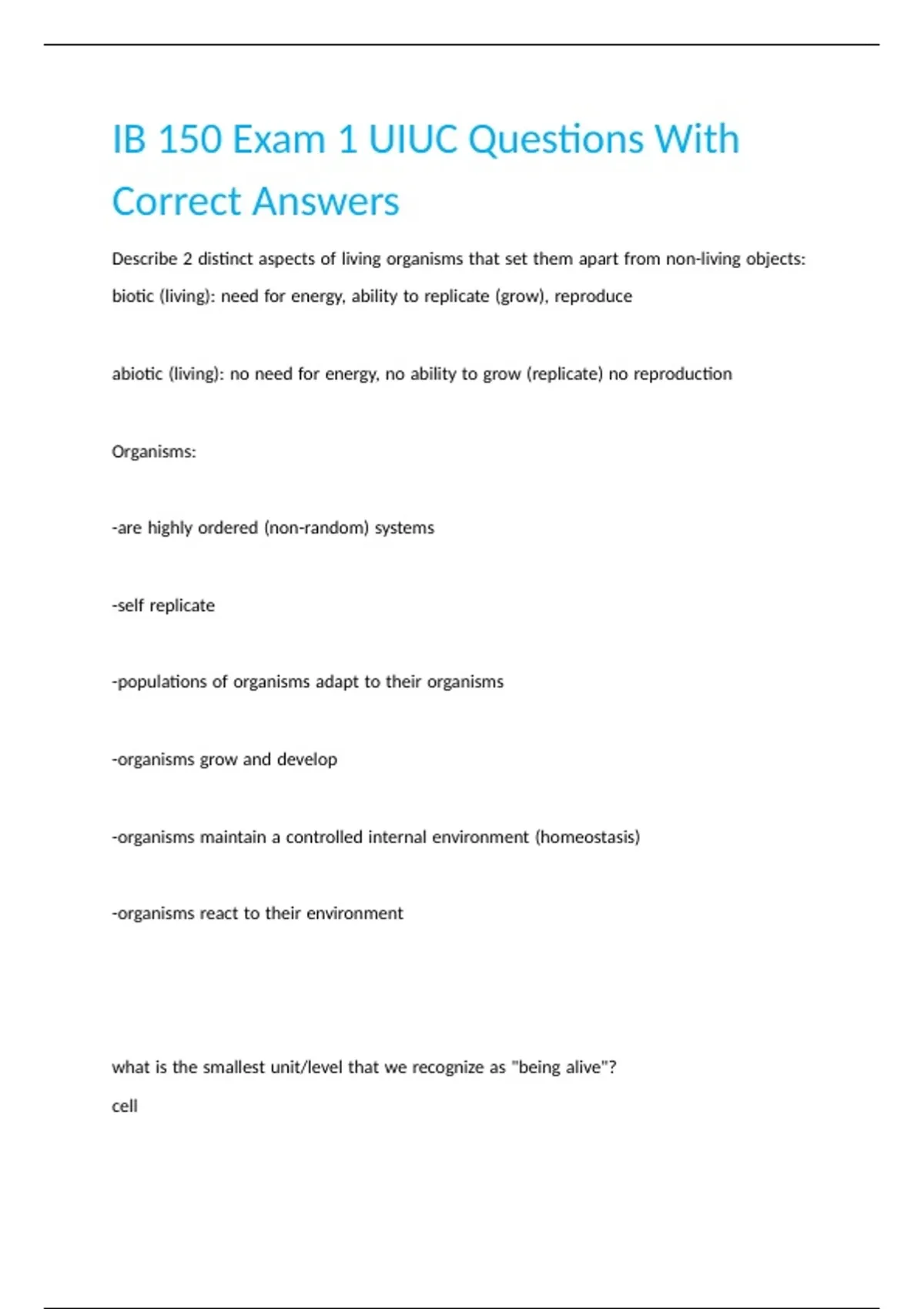 IB 150 Exam 1 UIUC Questions With Correct Answers

Describe 2 distinct aspects of living organisms that set them apart from non-living objects:

biotic (living): need for energy, ability to replicate (grow), reproduce

abiotic (living): no need for energy, no ability to grow (replicate) no reproduction

Organisms:

-are highly ordered (non-random) systems

-self replicate

-populations of organisms adapt to their organisms

-organisms grow and develop

-organisms maintain a controlled internal environment (homeostasis)

-organisms react to their environment

what is the smallest unit/level that we recognize as "being alive"?

cell